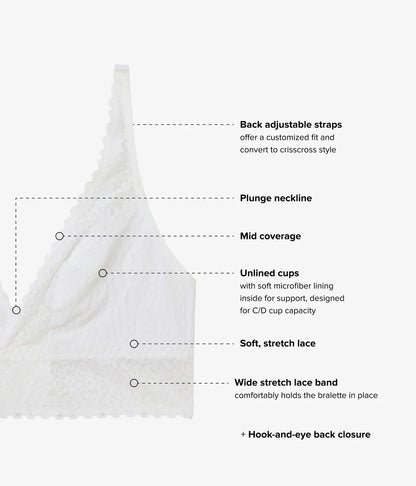 Back adjustable straps
offer a customized fit and convert to crisscross style

Plunge neckline

Mid coverage

Unlined cups
with soft microfiber lining inside for support, designed for C/D cup capacity

Soft, stretch lace

Wide stretch lace band
comfortably holds the bralette in place

+ Hook-and-eye back closure